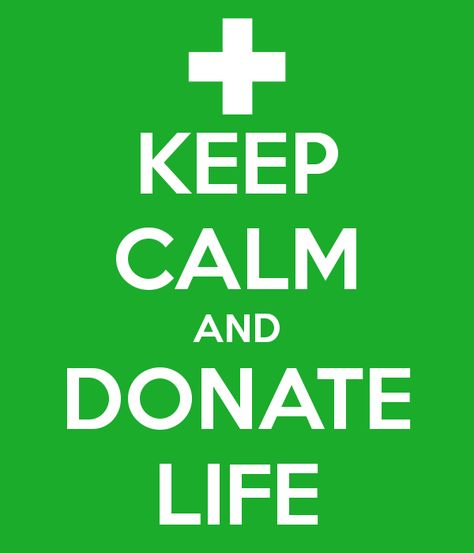 KEEP
CALM
AND
DONATE
LIFE